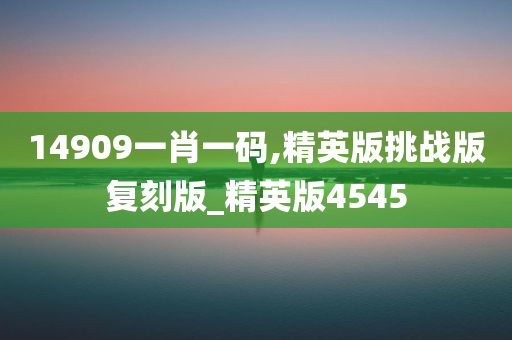 14909一肖一码,精英版挑战版复刻版_精英版4545